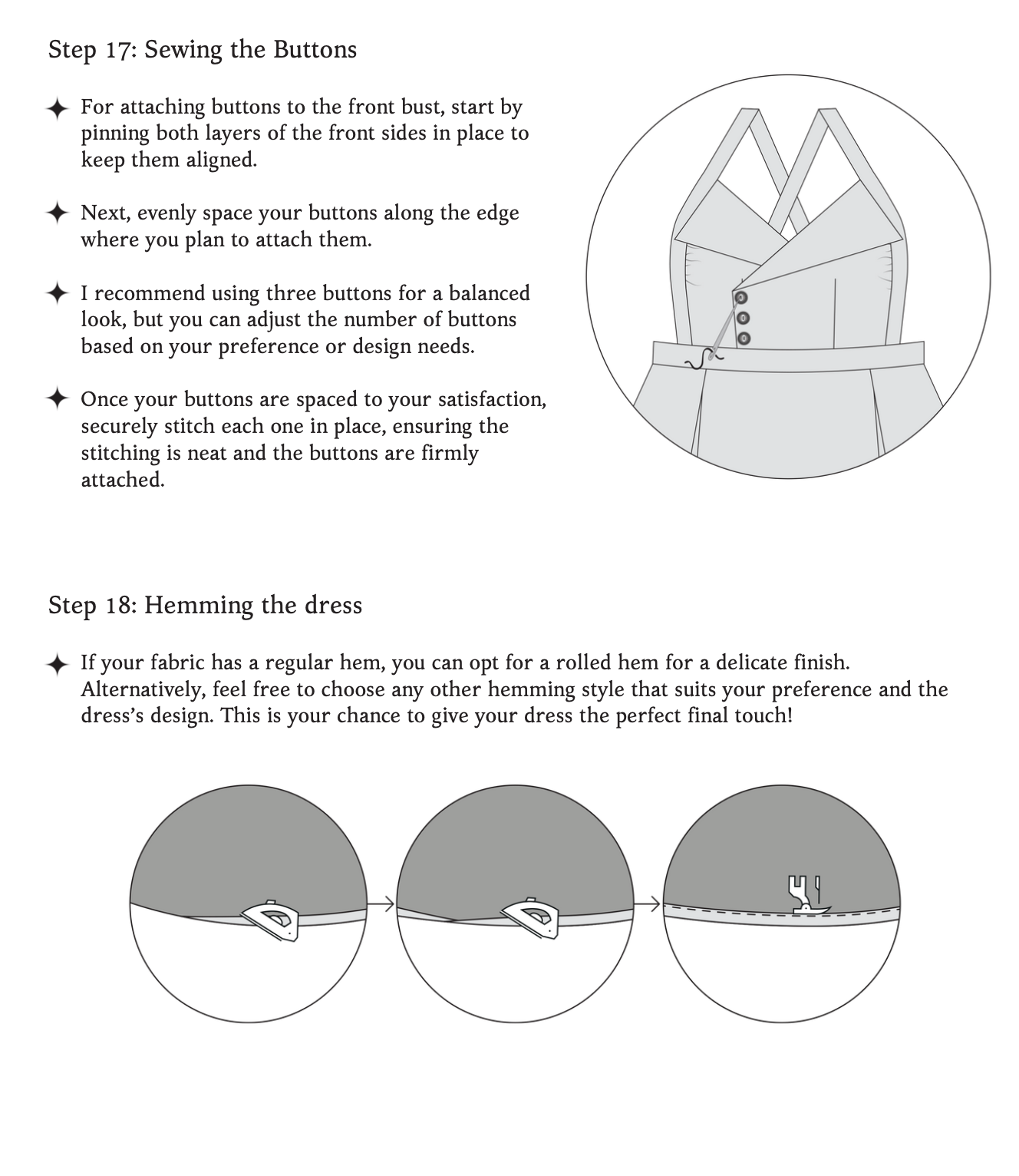 Step 17: Sewing the Buttons

✦ For attaching buttons to the front bust, start by pinning both layers of the front sides in place to keep them aligned.

✦ Next, evenly space your buttons along the edge where you plan to attach them.

✦ I recommend using three buttons for a balanced look, but you can adjust the number of buttons based on your preference or design needs.

✦ Once your buttons are spaced to your satisfaction, securely stitch each one in place, ensuring the stitching is neat and the buttons are firmly attached.

Step 18: Hemming the dress

✦ If your fabric has a regular hem, you can opt for a rolled hem for a delicate finish. Alternatively, feel free to choose any other hemming style that suits your preference and the dress's design. This is your chance to give your dress the perfect final touch!